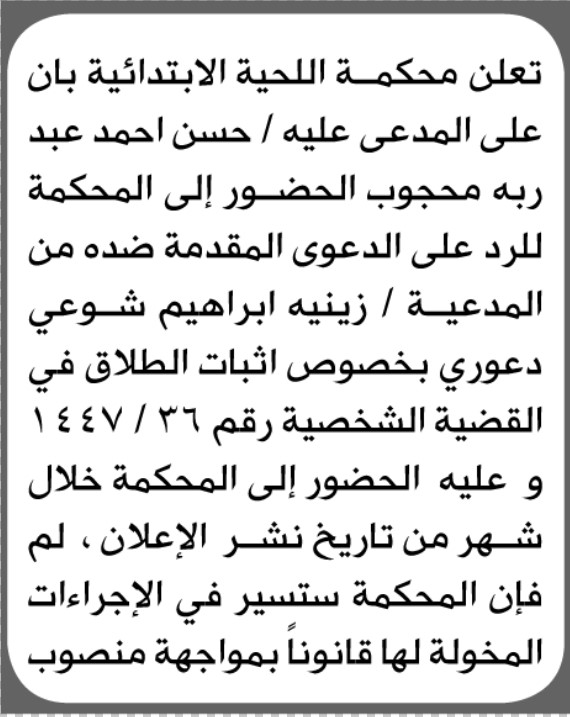 تعلن محكمة اللحية الابتدائية بان على المدعى عليه / حسن احمد عبد ربه محجوب الحضور إلى المحكمة للرد على الدعوى المقدمة ضده من المدعية / زينيه ابراهيم شوعي دعوري بخصوص اثبات الطلاق في القضية الشخصية رقم ٣٦ / ١٤٤٧ و عليه الحضور إلى المحكمة خلال شهر من تاريخ نشر الإعلان ، لم فإن المحكمة ستسير في الإجراءات المخولة لها قانوناً بمواجهة منصوب